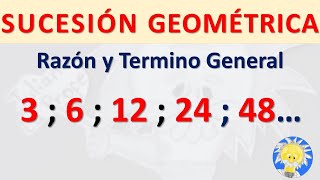 SUCESIÓN GEOMÉTRICA

Razón y Termino General

3 ; 6 ; 12 ; 24 ; 48…